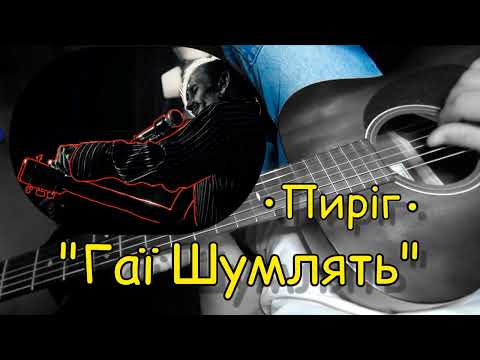 · Пиріг ·
"Гаї Шумлять"